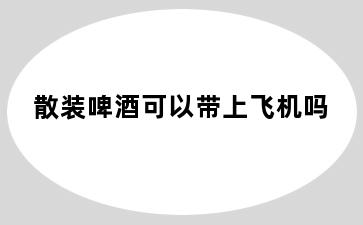 散装啤酒可以带上飞机吗